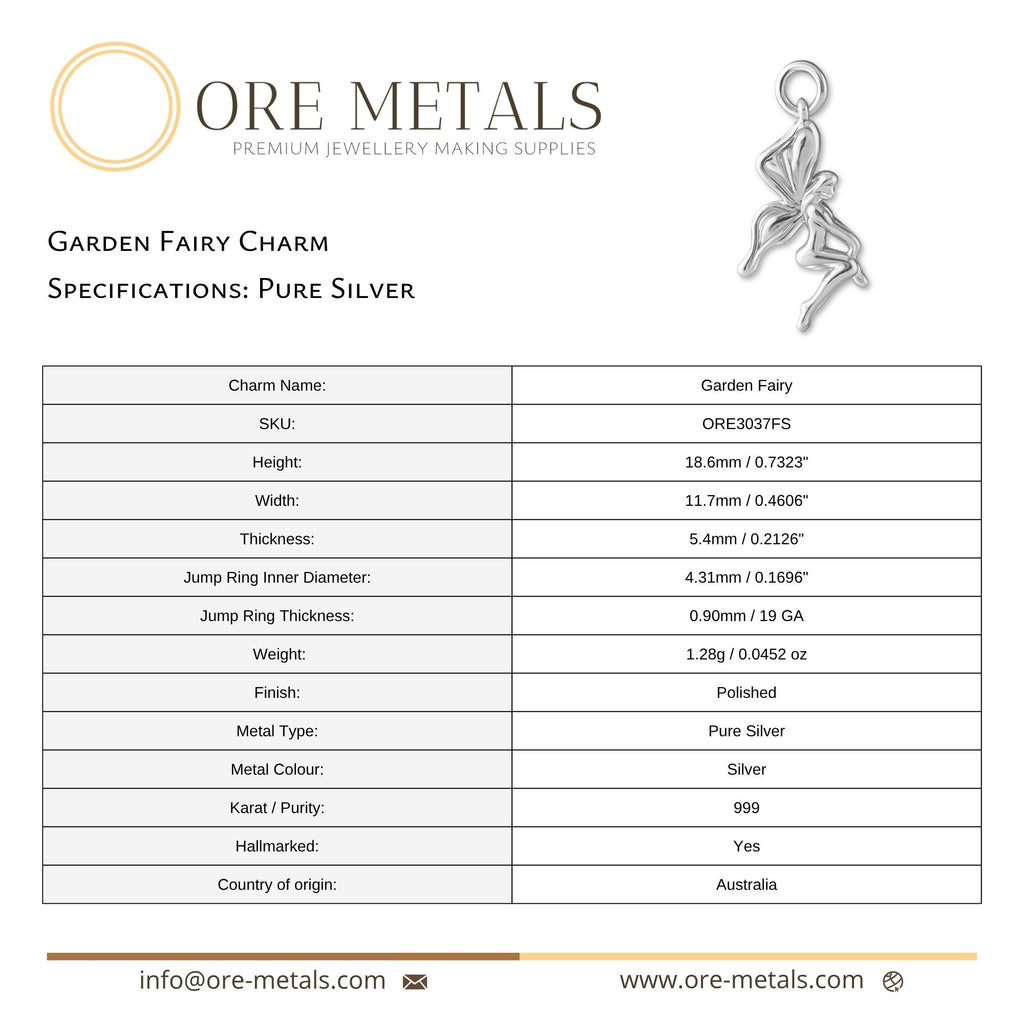 ORE METALS
PREMIUM JEWELLERY MAKING SUPPLIES

Garden Fairy Charm
Specifications: Pure Silver

| Charm Name: | Garden Fairy |
|---|---|
| SKU: | ORE3037FS |
| Height: | 18.6mm / 0.7323" |
| Width: | 11.7mm / 0.4606" |
| Thickness: | 5.4mm / 0.2126" |
| Jump Ring Inner Diameter: | 4.31mm / 0.1696" |
| Jump Ring Thickness: | 0.90mm / 19 GA |
| Weight: | 1.28g / 0.0452 oz |
| Finish: | Polished |
| Metal Type: | Pure Silver |
| Metal Colour: | Silver |
| Karat / Purity: | 999 |
| Hallmarked: | Yes |
| Country of origin: | Australia |

info@ore-metals.com www.ore-metals.com